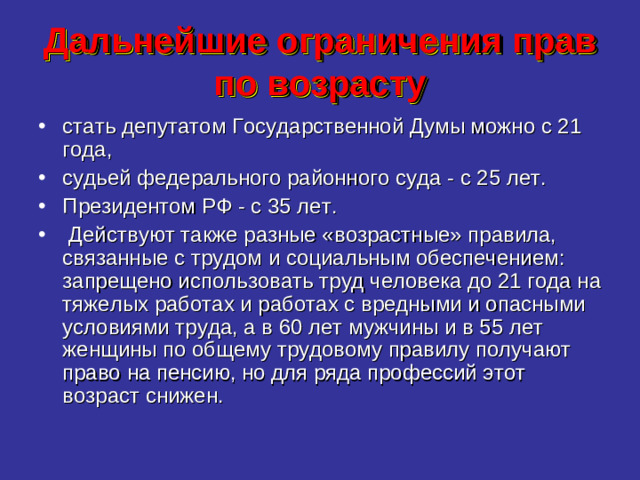 Дальнейшие ограничения прав по возрасту

• стать депутатом Государственной Думы можно с 21 года,
• судьей федерального районного суда - с 25 лет.
• Президентом РФ - с 35 лет.
• Действуют также разные «возрастные» правила, связанные с трудом и социальным обеспечением: запрещено использовать труд человека до 21 года на тяжелых работах и работах с вредными и опасными условиями труда, а в 60 лет мужчины и в 55 лет женщины по общему трудовому правилу получают право на пенсию, но для ряда профессий этот возраст снижен.